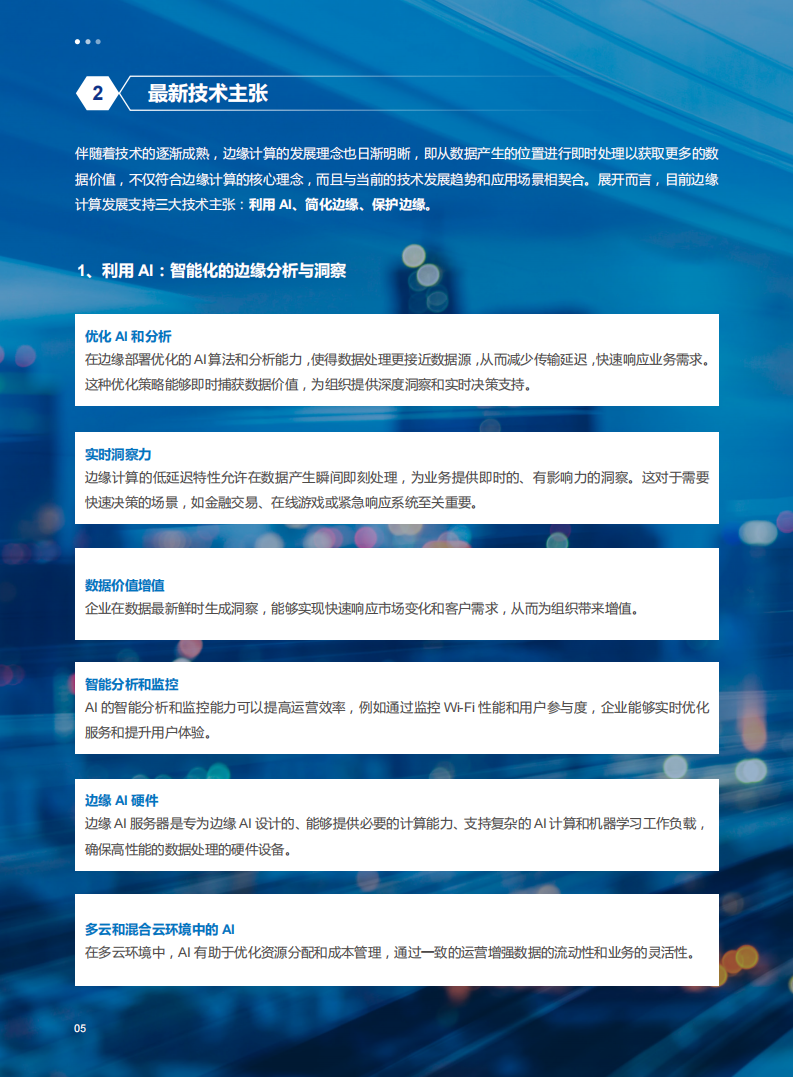 2 最新技术主张

伴随着技术的逐渐成熟，边缘计算的发展理念也日渐明晰，即从数据产生的位置进行即时处理以获取更多的数据价值，不仅符合边缘计算的核心理念，而且与当前的技术发展趋势和应用场景相契合。展开而言，目前边缘计算发展支持三大技术主张：利用 AI、简化边缘、保护边缘。

1、利用 AI：智能化的边缘分析与洞察

优化 AI 和分析
在边缘部署优化的 AI 算法和分析能力，使得数据处理更接近数据源，从而减少传输延迟，快速响应业务需求。这种优化策略能够即时捕获数据价值，为组织提供深度洞察和实时决策支持。

实时洞察力
边缘计算的低延迟特性允许在数据产生瞬间即刻处理，为业务提供即时的、有影响力的洞察。这对于需要快速决策的场景，如金融交易、在线游戏或紧急响应系统至关重要。

数据价值增值
企业在数据最新鲜时生成洞察，能够实现快速响应市场变化和客户需求，从而为组织带来增值。

智能分析和监控
AI 的智能分析和监控能力可以提高运营效率，例如通过监控 Wi-Fi 性能和用户参与度，企业能够实时优化服务和提升用户体验。

边缘 AI 硬件
边缘 AI 服务器是专为边缘 AI 设计的、能够提供必要的计算能力、支持复杂的 AI 计算和机器学习工作负载，确保高性能的数据处理的硬件设备。

多云和混合云环境中的 AI
在多云环境中，AI 有助于优化资源分配和成本管理，通过一致的运营增强数据的流动性和业务的灵活性。

05